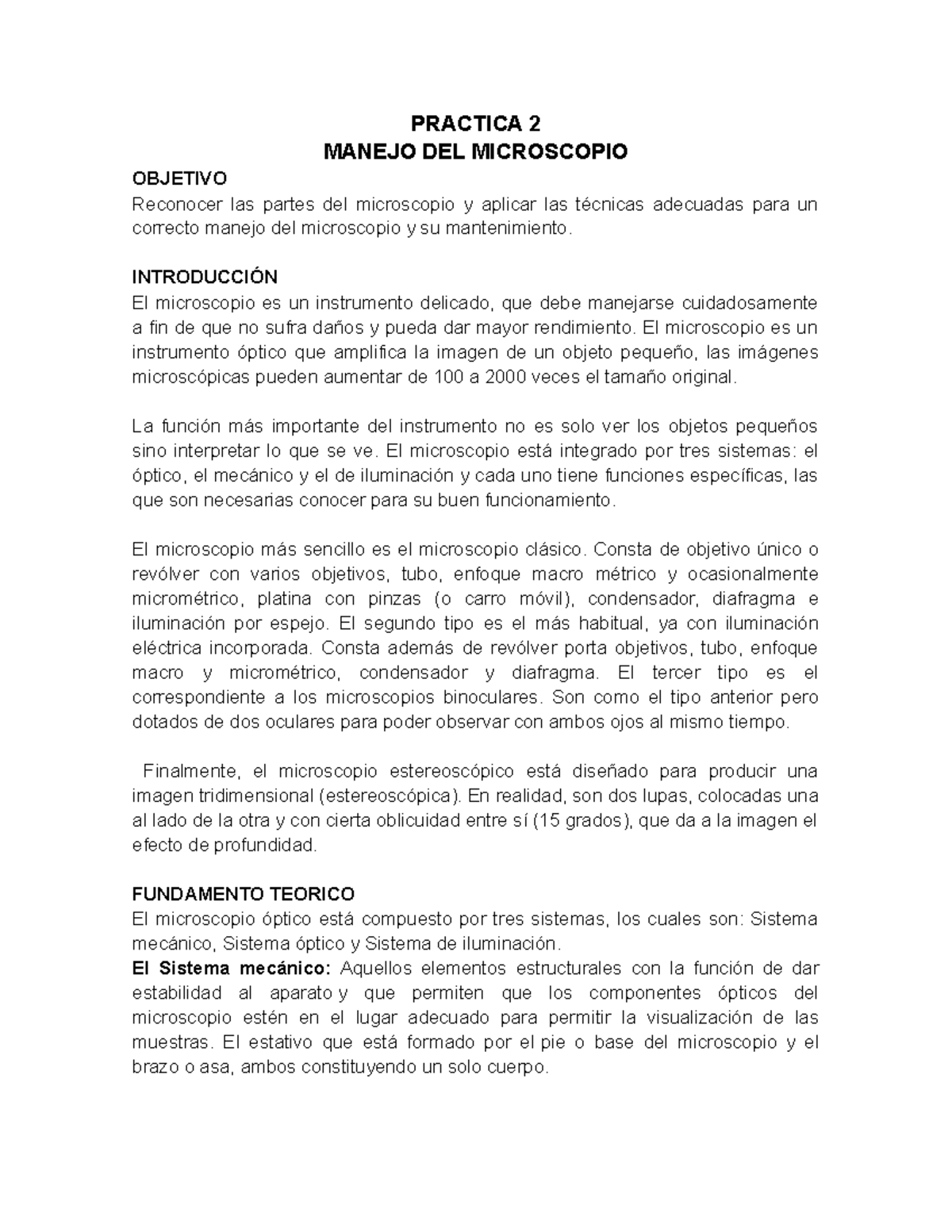 PRACTICA 2
MANEJO DEL MICROSCOPIO

OBJETIVO
Reconocer las partes del microscopio y aplicar las técnicas adecuadas para un correcto manejo del microscopio y su mantenimiento.

INTRODUCCIÓN
El microscopio es un instrumento delicado, que debe manejarse cuidadosamente a fin de que no sufra daños y pueda dar mayor rendimiento. El microscopio es un instrumento óptico que amplifica la imagen de un objeto pequeño, las imágenes microscópicas pueden aumentar de 100 a 2000 veces el tamaño original.

La función más importante del instrumento no es solo ver los objetos pequeños sino interpretar lo que se ve. El microscopio está integrado por tres sistemas: el óptico, el mecánico y el de iluminación y cada uno tiene funciones específicas, las que son necesarias conocer para su buen funcionamiento.

El microscopio más sencillo es el microscopio clásico. Consta de objetivo único o revólver con varios objetivos, tubo, enfoque macro métrico y ocasionalmente micrométrico, platina con pinzas (o carro móvil), condensador, diafragma e iluminación por espejo. El segundo tipo es el más habitual, ya con iluminación eléctrica incorporada. Consta además de revólver porta objetivos, tubo, enfoque macro y micrométrico, condensador y diafragma. El tercer tipo es el correspondiente a los microscopios binoculares. Son como el tipo anterior pero dotados de dos oculares para poder observar con ambos ojos al mismo tiempo.

Finalmente, el microscopio estereoscópico está diseñado para producir una imagen tridimensional (estereoscópica). En realidad, son dos lupas, colocadas una al lado de la otra y con cierta oblicuidad entre sí (15 grados), que da a la imagen el efecto de profundidad.

FUNDAMENTO TEORICO
El microscopio óptico está compuesto por tres sistemas, los cuales son: Sistema mecánico, Sistema óptico y Sistema de iluminación.
El Sistema mecánico: Aquellos elementos estructurales con la función de dar estabilidad al aparato y que permiten que los componentes ópticos del microscopio estén en el lugar adecuado para permitir la visualización de las muestras. El estativo que está formado por el pie o base del microscopio y el brazo o asa, ambos constituyendo un solo cuerpo.